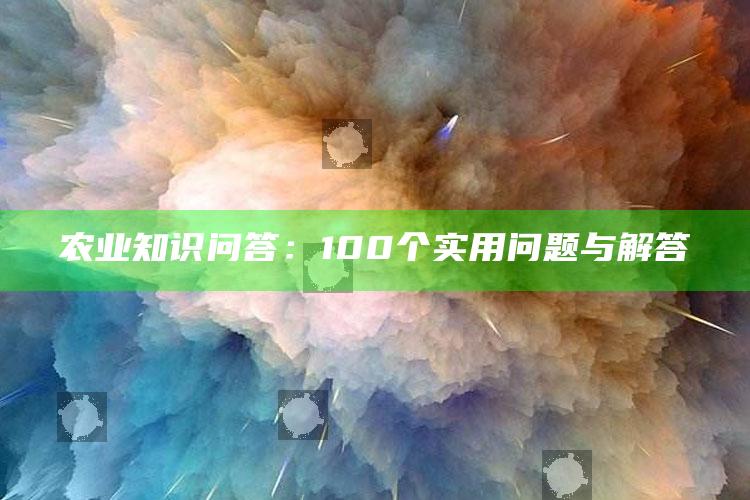 农业知识问答：100个实用问题与解答